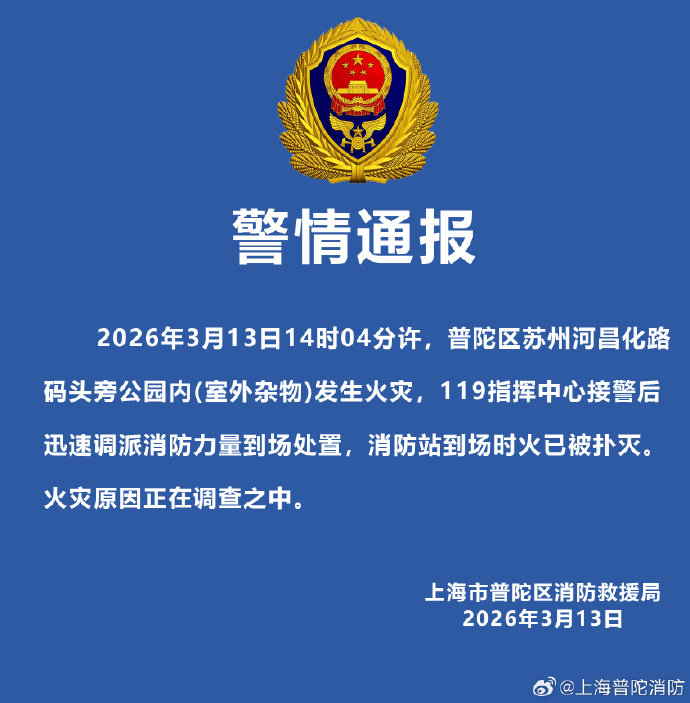 警情通报

2026年3月13日14时04分许，普陀区苏州河昌化路码头旁公园内(室外杂物)发生火灾，119指挥中心接警后迅速调派消防力量到场处置，消防站到场时火已被扑灭。火灾原因正在调查之中。

上海市普陀区消防救援局
2026年3月13日

@上海普陀消防